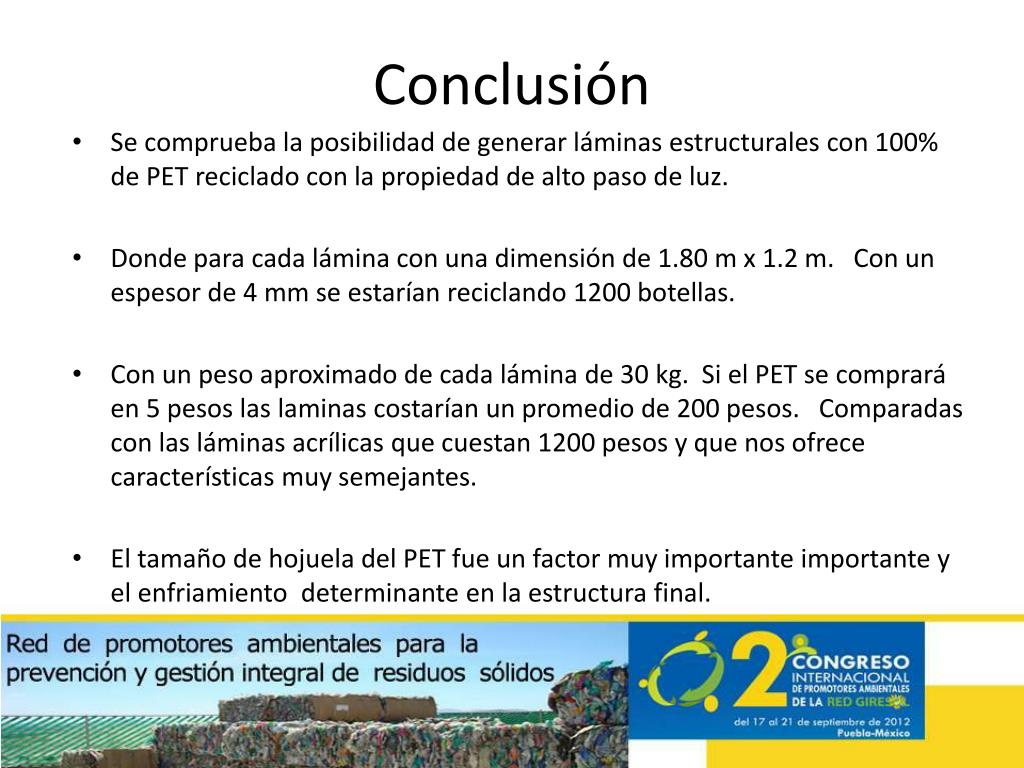 Conclusión

• Se comprueba la posibilidad de generar láminas estructurales con 100% de PET reciclado con la propiedad de alto paso de luz.

• Donde para cada lámina con una dimensión de 1.80 m x 1.2 m. Con un espesor de 4 mm se estarían reciclando 1200 botellas.

• Con un peso aproximado de cada lámina de 30 kg. Si el PET se comprará en 5 pesos las laminas costarían un promedio de 200 pesos. Comparadas con las láminas acrílicas que cuestan 1200 pesos y que nos ofrece características muy semejantes.

• El tamaño de hojuela del PET fue un factor muy importante importante y el enfriamiento determinante en la estructura final.

Red de promotores ambientales para la prevención y gestión integral de residuos sólidos

2° CONGRESO INTERNACIONAL DE PROMOTORES AMBIENTALES DE LA RED GIRESOL

del 17 al 21 de septiembre de 2012
Puebla-México